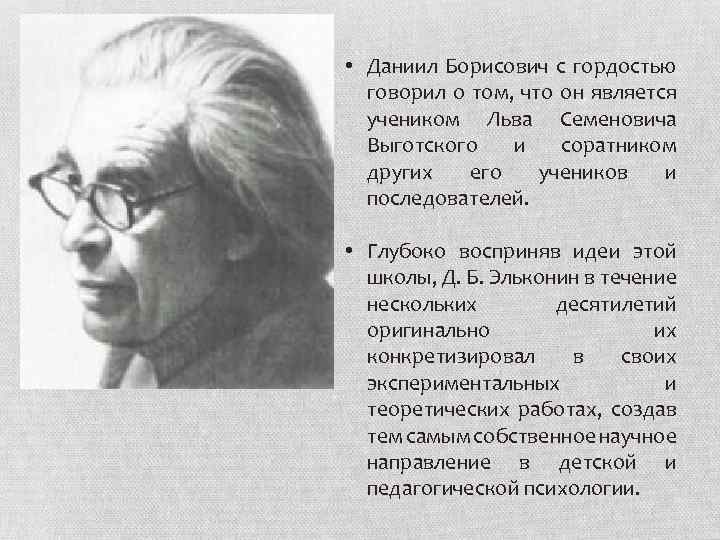 • Даниил Борисович с гордостью говорил о том, что он является учеником Льва Семеновича Выготского и соратником других его учеников и последователей.

• Глубоко восприняв идеи этой школы, Д. Б. Эльконин в течение нескольких десятилетий оригинально их конкретизировал в своих экспериментальных и теоретических работах, создав тем самым собственное научное направление в детской и педагогической психологии.